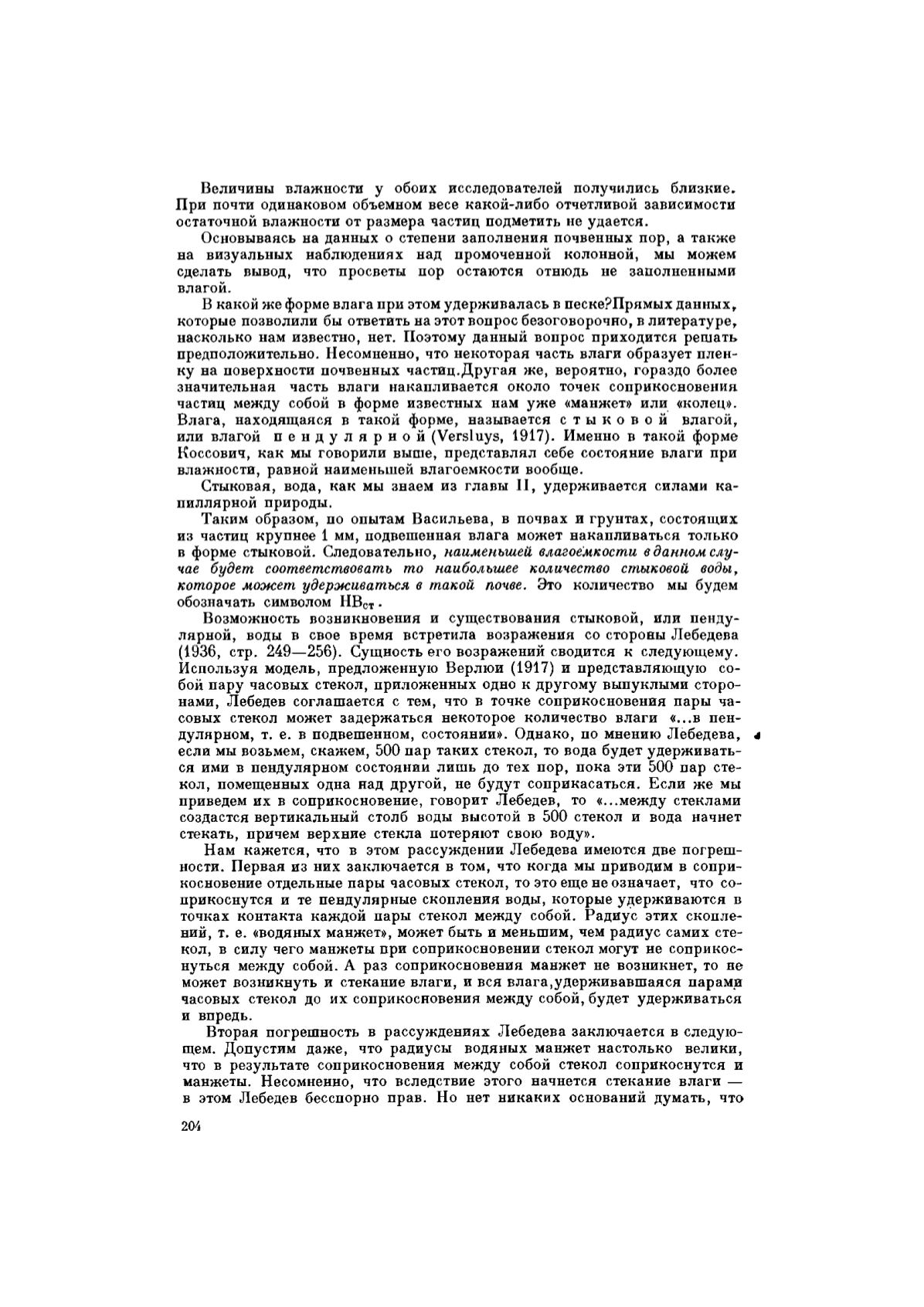 Величины влажности у обоих исследователей получились близкие. При почти одинаковом объемном весе какой-либо отчетливой зависимости остаточной влажности от размера частиц подметить не удается.

Основываясь на данных о степени заполнения почвенных пор, а также на визуальных наблюдениях над промоченной колонной, мы можем сделать вывод, что просветы пор остаются отнюдь не заполненными влагой.

В какой же форме влага при этом удерживалась в песке?Прямых данных, которые позволили бы ответить на этот вопрос безоговорочно, в литературе, насколько нам известно, нет. Поэтому данный вопрос приходится решать предположительно. Несомненно, что некоторая часть влаги образует пленку на поверхности почвенных частиц.Другая же, вероятно, гораздо более значительная часть влаги накапливается около точек соприкосновения частиц между собой в форме известных нам уже «манжет» или «колец». Влага, находящаяся в такой форме, называется стыковой влагой, или влагой пендулярной (Versluys, 1917). Именно в такой форме Коссович, как мы говорили выше, представлял себе состояние влаги при влажности, равной наименьшей влагоемкости вообще.

Стыковая, вода, как мы знаем из главы II, удерживается силами капиллярной природы.

Таким образом, по опытам Васильева, в почвах и грунтах, состоящих из частиц крупнее 1 мм, подвешенная влага может накапливаться только в форме стыковой. Следовательно, наименьшей влагоёмкости в данном случае будет соответствовать то наибольшее количество стыковой воды, которое может удерживаться в такой почве. Это количество мы будем обозначать символом $НВ_{ст}$.

Возможность возникновения и существования стыковой, или пендулярной, воды в свое время встретила возражения со стороны Лебедева (1936, стр. 249—256). Сущность его возражений сводится к следующему. Используя модель, предложенную Верлюи (1917) и представляющую собой пару часовых стекол, приложенных одно к другому выпуклыми сторонами, Лебедев соглашается с тем, что в точке соприкосновения пары часовых стекол может задержаться некоторое количество влаги «...в пендулярном, т. е. в подвешенном, состоянии». Однако, по мнению Лебедева, если мы возьмем, скажем, 500 пар таких стекол, то вода будет удерживаться ими в пендулярном состоянии лишь до тех пор, пока эти 500 пар стекол, помещенных одна над другой, не будут соприкасаться. Если же мы приведем их в соприкосновение, говорит Лебедев, то «...между стеклами создастся вертикальный столб воды высотой в 500 стекол и вода начнет стекать, причем верхние стекла потеряют свою воду».

Нам кажется, что в этом рассуждении Лебедева имеются две погрешности. Первая из них заключается в том, что когда мы приводим в соприкосновение отдельные пары часовых стекол, то это еще не означает, что соприкоснутся и те пендулярные скопления воды, которые удерживаются в точках контакта каждой пары стекол между собой. Радиус этих скоплений, т. е. «водяных манжет», может быть и меньшим, чем радиус самих стекол, в силу чего манжеты при соприкосновении стекол могут не соприкоснуться между собой. А раз соприкосновения манжет не возникнет, то не может возникнуть и стекание влаги, и вся влага,удерживавшаяся парами часовых стекол до их соприкосновения между собой, будет удерживаться и впредь.

Вторая погрешность в рассуждениях Лебедева заключается в следующем. Допустим даже, что радиусы водяных манжет настолько велики, что в результате соприкосновения между собой стекол соприкоснутся и манжеты. Несомненно, что вследствие этого начнется стекание влаги — в этом Лебедев бесспорно прав. Но нет никаких оснований думать, что

204